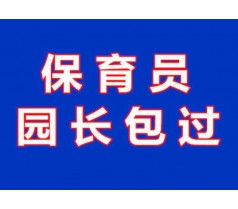 保育员
园长包过